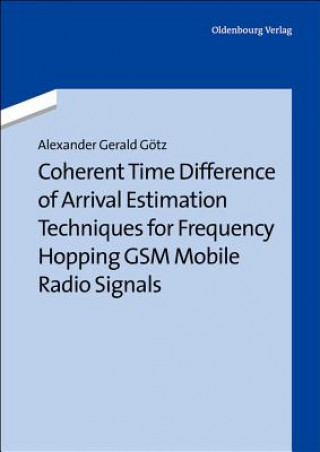 Oldenbourg Verlag

Alexander Gerald Götz

Coherent Time Difference of Arrival Estimation Techniques for Frequency Hopping GSM Mobile Radio Signals